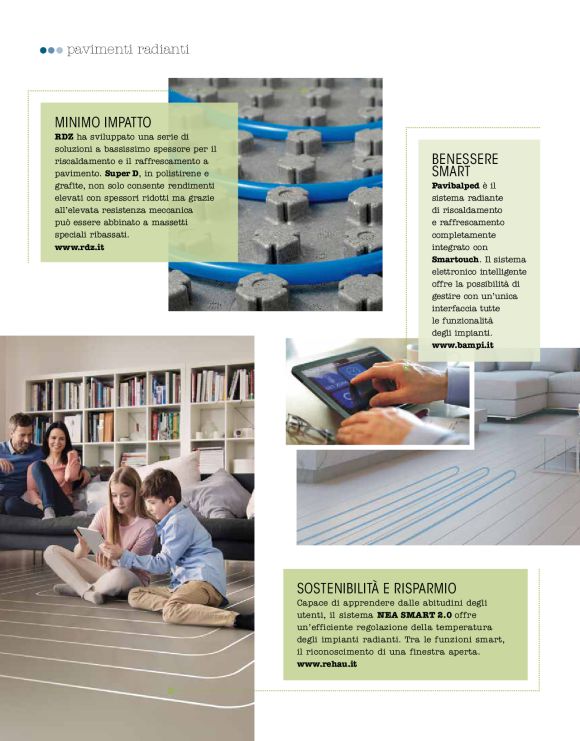 pavimenti radianti

MINIMO IMPATTO
RDZ ha sviluppato una serie di soluzioni a bassissimo spessore per il riscaldamento e il raffrescamento a pavimento. Super D, in polistirene e grafite, non solo consente rendimenti elevati con spessori ridotti ma grazie all'elevata resistenza meccanica può essere abbinato a massetti speciali ribassati.
www.rdz.it

BENESSERE SMART
Pavibalped è il sistema radiante di riscaldamento e raffrescamento completamente integrato con Smartouch. Il sistema elettronico intelligente offre la possibilità di gestire con un'unica interfaccia tutte le funzionalità degli impianti.
www.bampi.it

SOSTENIBILITÀ E RISPARMIO
Capace di apprendere dalle abitudini degli utenti, il sistema NEA SMART 2.0 offre un'efficiente regolazione della temperatura degli impianti radianti. Tra le funzioni smart, il riconoscimento di una finestra aperta.
www.rehau.it